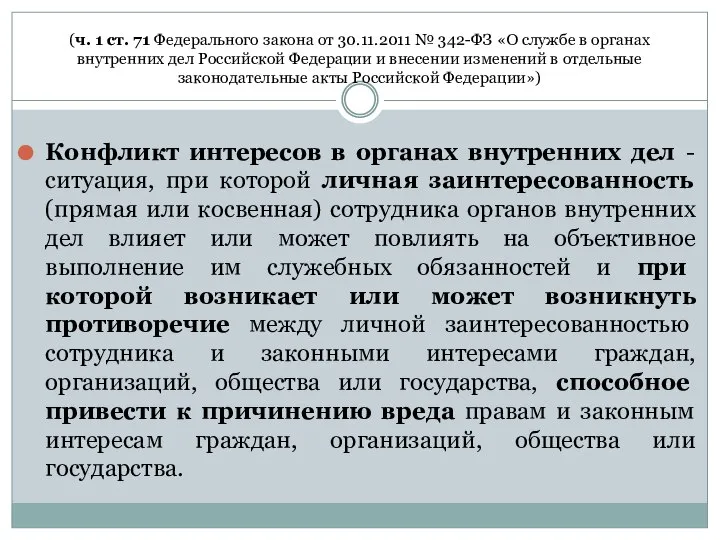 (ч. 1 ст. 71 Федерального закона от 30.11.2011 № 342-ФЗ «О службе в органах внутренних дел Российской Федерации и внесении изменений в отдельные законодательные акты Российской Федерации»)

Конфликт интересов в органах внутренних дел - ситуация, при которой личная заинтересованность (прямая или косвенная) сотрудника органов внутренних дел влияет или может повлиять на объективное выполнение им служебных обязанностей и при которой возникает или может возникнуть противоречие между личной заинтересованностью сотрудника и законными интересами граждан, организаций, общества или государства, способное привести к причинению вреда правам и законным интересам граждан, организаций, общества или государства.